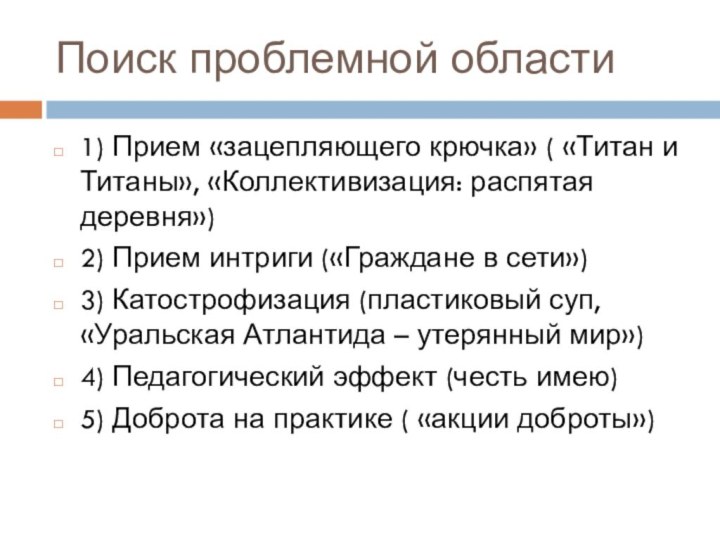 Поиск проблемной области

1) Прием «зацепляющего крючка» ( «Титан и Титаны», «Коллективизация: распятая деревня»)

2) Прием интриги («Граждане в сети»)

3) Катострофизация (пластиковый суп, «Уральская Атлантида – утерянный мир»)

4) Педагогический эффект (честь имею)

5) Доброта на практике ( «акции доброты»)